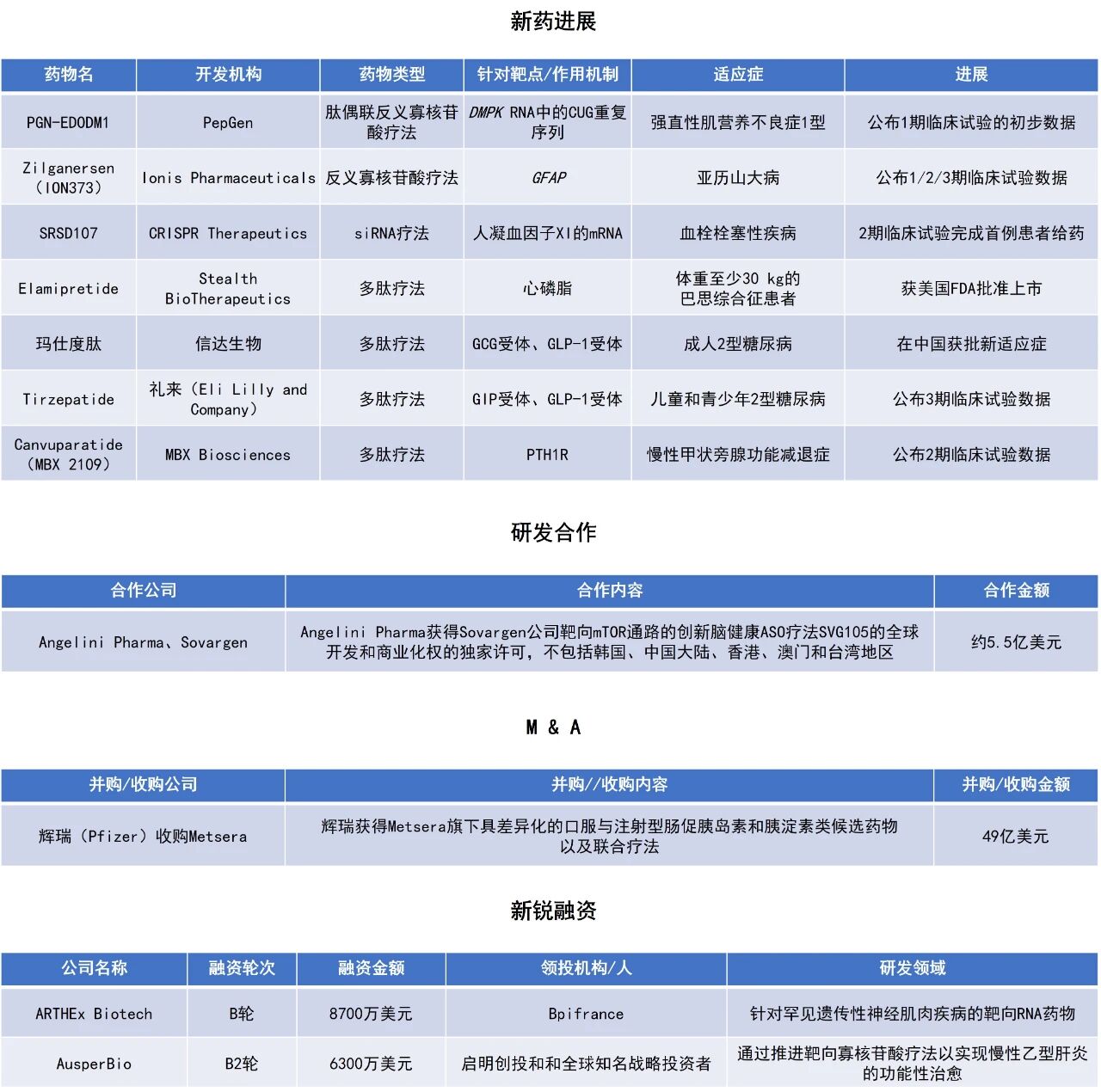 新药进展

| 药物名 | 开发机构 | 药物类型 | 针对靶点/作用机制 | 适应症 | 进展 |
|---|---|---|---|---|---|
| PGN-EDODM1 | PepGen | 肽偶联反义寡核苷酸疗法 | DMPK RNA中的CUG重复序列 | 强直性肌营养不良症1型 | 公布1期临床试验的初步数据 |
| Zilganersen（ION373） | Ionis Pharmaceuticals | 反义寡核苷酸疗法 | GFAP | 亚历山大病 | 公布1/2/3期临床试验数据 |
| SRSD107 | CRISPR Therapeutics | siRNA疗法 | 人凝血因子XI的mRNA | 血栓栓塞性疾病 | 2期临床试验完成首例患者给药 |
| Elamipretide | Stealth BioTherapeutics | 多肽疗法 | 心磷脂 | 体重至少30 kg的巴思综合征患者 | 获美国FDA批准上市 |
| 玛仕度肽 | 信达生物 | 多肽疗法 | GCG受体、GLP-1受体 | 成人2型糖尿病 | 在中国获批新适应症 |
| Tirzepatide | 礼来（Eli Lilly and Company） | 多肽疗法 | GIP受体、GLP-1受体 | 儿童和青少年2型糖尿病 | 公布3期临床试验数据 |
| Canvuparatide（MBX 2109） | MBX Biosciences | 多肽疗法 | PTH1R | 慢性甲状旁腺功能减退症 | 公布2期临床试验数据 |

研发合作

| 合作公司 | 合作内容 | 合作金额 |
|---|---|---|
| Angelini Pharma、Sovargen | Angelini Pharma获得Sovargen公司靶向mTOR通路的创新脑健康ASO疗法SVG105的全球开发和商业化权的独家许可，不包括韩国、中国大陆、香港、澳门和台湾地区 | 约5.5亿美元 |

M & A

| 并购/收购公司 | 并购//收购内容 | 并购/收购金额 |
|---|---|---|
| 辉瑞（Pfizer）收购Metsera | 辉瑞获得Metsera旗下具差异化的口服与注射型肠促胰岛素和胰淀素类候选药物以及联合疗法 | 49亿美元 |

新锐融资

| 公司名称 | 融资轮次 | 融资金额 | 领投机构/人 | 研发领域 |
|---|---|---|---|---|
| ARTHEx Biotech | B轮 | 8700万美元 | Bpifrance | 针对罕见遗传性神经肌肉疾病的靶向RNA药物 |
| AusperBio | B2轮 | 6300万美元 | 启明创投和和全球知名战略投资者 | 通过推进靶向寡核苷酸疗法以实现慢性乙型肝炎的功能性治愈 |